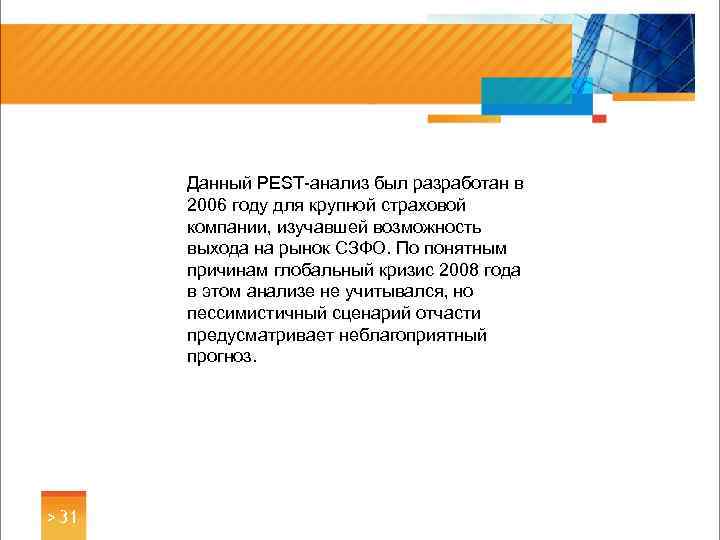 Данный PEST-анализ был разработан в 2006 году для крупной страховой компании, изучавшей возможность выхода на рынок СЗФО. По понятным причинам глобальный кризис 2008 года в этом анализе не учитывался, но пессимистичный сценарий отчасти предусматривает неблагоприятный прогноз.

> 31